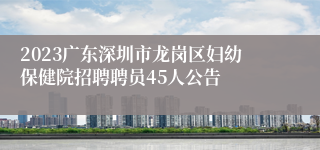 2023广东深圳市龙岗区妇幼保健院招聘聘员45人公告